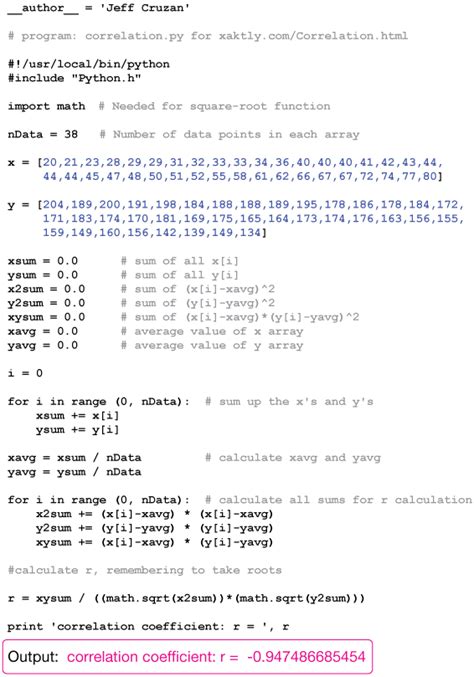 __author__ = 'Jeff Cruzan'

# program: correlation.py for xaktly.com/Correlation.html

#!/usr/local/bin/python
#include "Python.h"

import math  # Needed for square-root function

nData = 38   # Number of data points in each array

x = [20,21,23,28,29,29,31,32,33,33,34,36,40,40,40,41,42,43,44,
     44,44,45,47,48,50,51,52,55,58,61,62,66,67,67,72,74,77,80]

y = [204,189,200,191,198,184,188,188,189,195,178,186,178,184,172,
     171,183,174,170,181,169,175,165,164,173,174,176,163,156,155,
     159,149,160,156,142,139,149,134]

xsum = 0.0       # sum of all x[i]
ysum = 0.0       # sum of all y[i]
x2sum = 0.0      # sum of (x[i]-xavg)^2
y2sum = 0.0      # sum of (y[i]-yavg)^2
xysum = 0.0      # sum of (x[i]-xavg)*(y[i]-yavg)^2
xavg = 0.0       # average value of x array
yavg = 0.0       # average value of y array

i = 0

for i in range (0, nData):  # sum up the x's and y's
    xsum += x[i]
    ysum += y[i]

xavg = xsum / nData        # calculate xavg and yavg
yavg = ysum / nData

for i in range (0, nData):  # calculate all sums for r calculation
    x2sum += (x[i]-xavg) * (x[i]-xavg)
    y2sum += (y[i]-yavg) * (y[i]-yavg)
    xysum += (x[i]-xavg) * (y[i]-yavg)

#calculate r, remembering to take roots

r = xysum / ((math.sqrt(x2sum))*(math.sqrt(y2sum)))

print 'correlation coefficient: r = ', r

Output: correlation coefficient: r = -0.947486685454